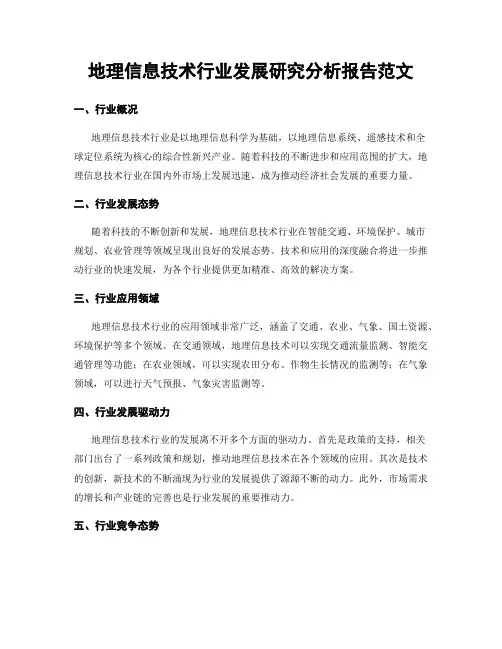 地理信息技术行业发展研究分析报告范文

一、行业概况

地理信息技术行业是以地理信息科学为基础，以地理信息系统、遥感技术和全球定位系统为核心的综合性新兴产业。随着科技的不断进步和应用范围的扩大，地理信息技术行业在国内外市场上发展迅速，成为推动经济社会发展的重要力量。

二、行业发展态势

随着科技的不断创新和发展，地理信息技术行业在智能交通、环境保护、城市规划、农业管理等领域呈现出良好的发展态势。技术和应用的深度融合将进一步推动行业的快速发展，为各个行业提供更加精准、高效的解决方案。

三、行业应用领域

地理信息技术行业的应用领域非常广泛，涵盖了交通、农业、气象、国土资源、环境保护等多个领域。在交通领域，地理信息技术可以实现交通流量监测、智能交通管理等功能；在农业领域，可以实现农田分布、作物生长情况的监测等；在气象领域，可以进行天气预报、气象灾害监测等。

四、行业发展驱动力

地理信息技术行业的发展离不开多个方面的驱动力。首先是政策的支持，相关部门出台了一系列政策和规划，推动地理信息技术在各个领域的应用。其次是技术的创新，新技术的不断涌现为行业的发展提供了源源不断的动力。此外，市场需求的增长和产业链的完善也是行业发展的重要推动力。

五、行业竞争态势